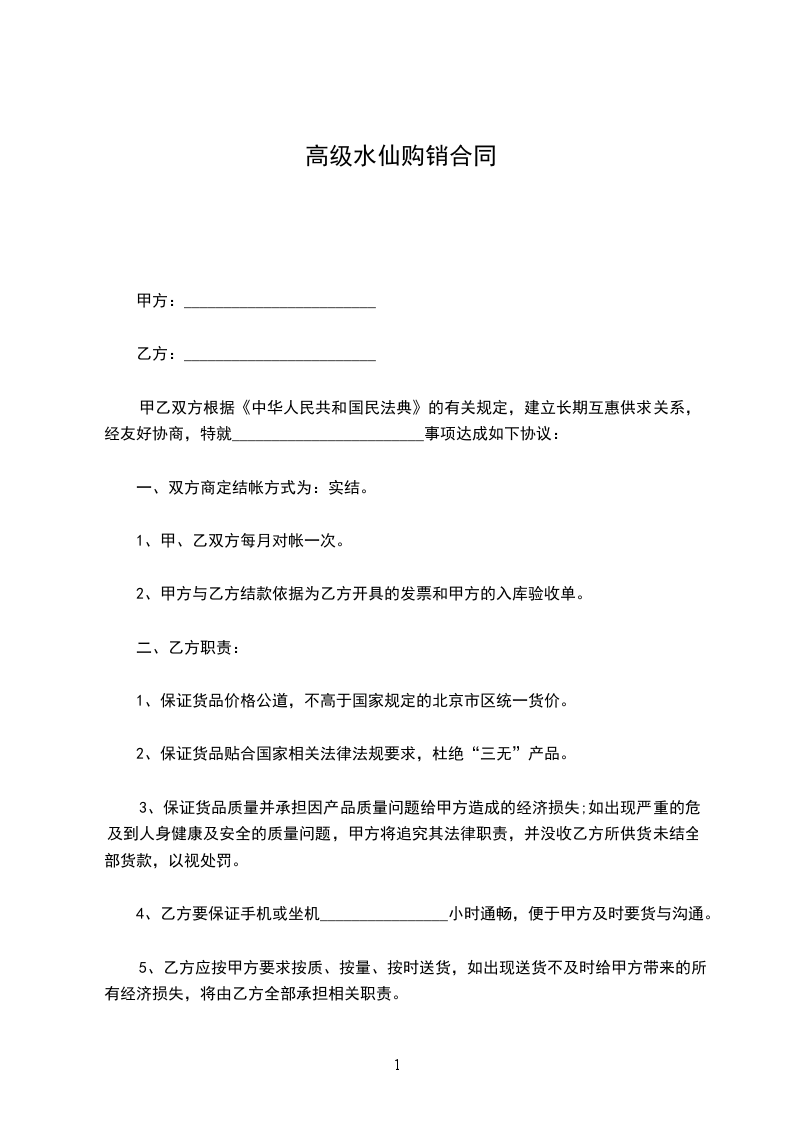 高级水仙购销合同

甲方：________________________

乙方：________________________

甲乙双方根据《中华人民共和国民法典》的有关规定，建立长期互惠供求关系，经友好协商，特就________________________事项达成如下协议：

一、双方商定结帐方式为：实结。

1、甲、乙双方每月对帐一次。

2、甲方与乙方结款依据为乙方开具的发票和甲方的入库验收单。

二、乙方职责：

1、保证货品价格公道，不高于国家规定的北京市区统一货价。

2、保证货品贴合国家相关法律法规要求，杜绝“三无”产品。

3、保证货品质量并承担因产品质量问题给甲方造成的经济损失;如出现严重的危及到人身健康及安全的质量问题，甲方将追究其法律职责，并没收乙方所供货未结全部货款，以视处罚。

4、乙方要保证手机或坐机________________小时通畅，便于甲方及时要货与沟通。

5、乙方应按甲方要求按质、按量、按时送货，如出现送货不及时给甲方带来的所有经济损失，将由乙方全部承担相关职责。

1